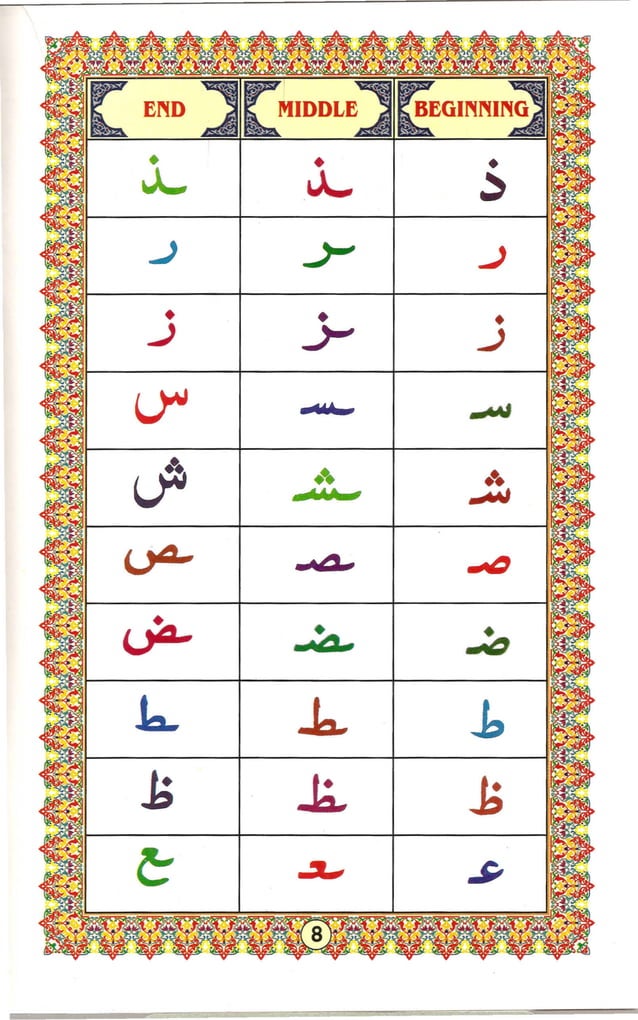 | END | MIDDLE | BEGINNING |
|---|---|---|
| ـذ | ـذ | ذ |
| ـر | ـر | ر |
| ـز | ـز | ز |
| ـس | ـسـ | سـ |
| ـش | ـشـ | شـ |
| ـص | ـصـ | صـ |
| ـض | ـضـ | ضـ |
| ـط | ـطـ | ط |
| ـظ | ـظـ | ظ |
| ـع | ـعـ | عـ |

8